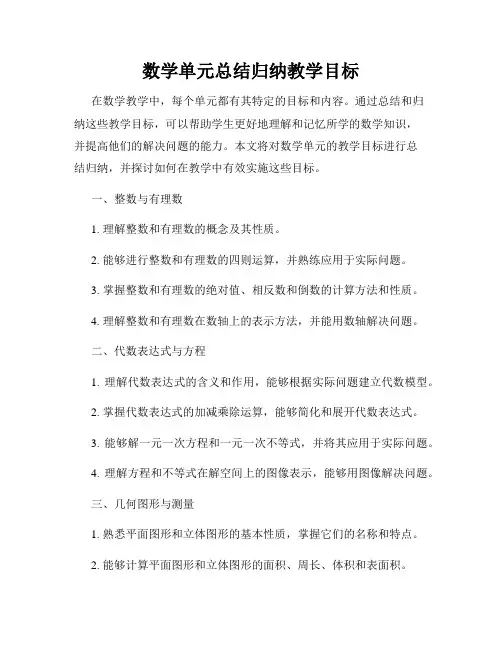 数学单元总结归纳教学目标

在数学教学中，每个单元都有其特定的目标和内容。通过总结和归纳这些教学目标，可以帮助学生更好地理解和记忆所学的数学知识，并提高他们的解决问题的能力。本文将对数学单元的教学目标进行总结归纳，并探讨如何在教学中有效实施这些目标。

一、整数与有理数

1. 理解整数和有理数的概念及其性质。

2. 能够进行整数和有理数的四则运算，并熟练应用于实际问题。

3. 掌握整数和有理数的绝对值、相反数和倒数的计算方法和性质。

4. 理解整数和有理数在数轴上的表示方法，并能用数轴解决问题。

二、代数表达式与方程

1. 理解代数表达式的含义和作用，能够根据实际问题建立代数模型。

2. 掌握代数表达式的加减乘除运算，能够简化和展开代数表达式。

3. 能够解一元一次方程和一元一次不等式，并将其应用于实际问题。

4. 理解方程和不等式在解空间上的图像表示，能够用图像解决问题。

三、几何图形与测量

1. 熟悉平面图形和立体图形的基本性质，掌握它们的名称和特点。

2. 能够计算平面图形和立体图形的面积、周长、体积和表面积。